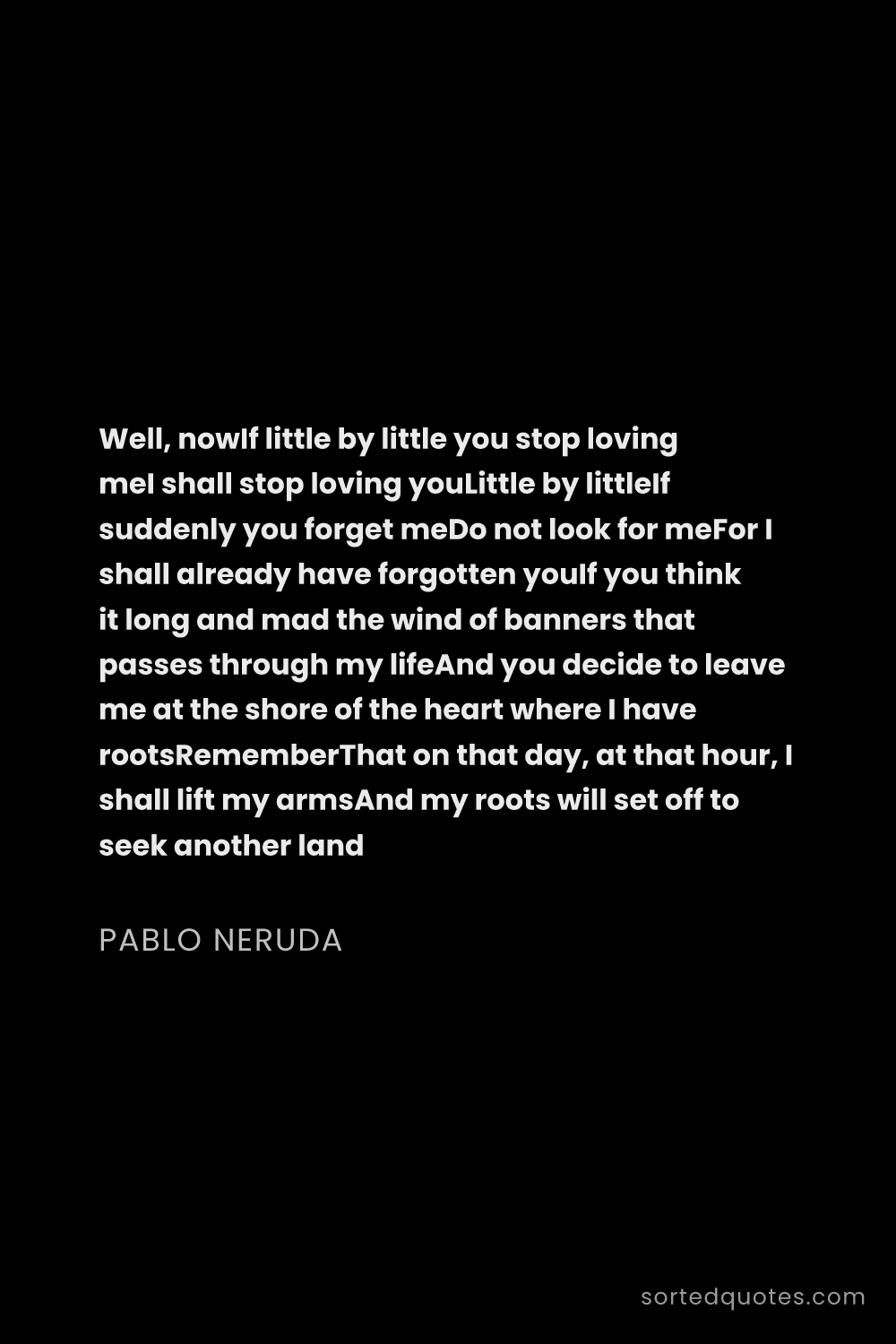 Well, nowIf little by little you stop loving meI shall stop loving youLittle by littleIf suddenly you forget meDo not look for meFor I shall already have forgotten youIf you think it long and mad the wind of banners that passes through my lifeAnd you decide to leave me at the shore of the heart where I have rootsRememberThat on that day, at that hour, I shall lift my armsAnd my roots will set off to seek another land

PABLO NERUDA

sortedquotes.com